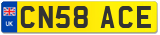 UK

CN58 ACE